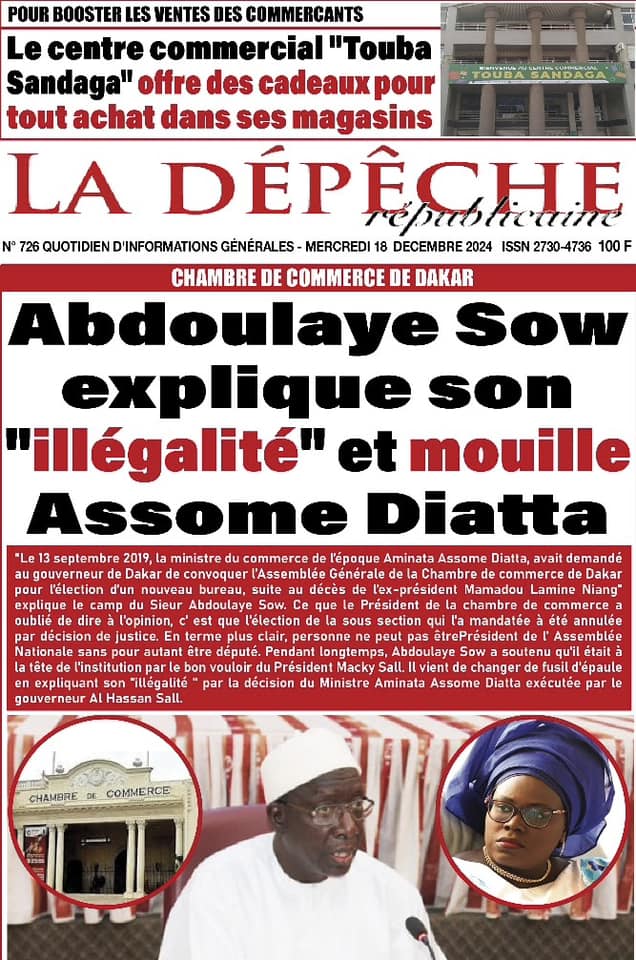 POUR BOOSTER LES VENTES DES COMMERCANTS

Le centre commercial "Touba Sandaga" offre des cadeaux pour tout achat dans ses magasins

BIENVENUE AU CENTRE COMMERCIAL TOUBA SANDAGA

LA DÉPÊCHE républicaine

N° 726 QUOTIDIEN D'INFORMATIONS GÉNÉRALES - MERCREDI 18 DECEMBRE 2024 ISSN 2730-4736 100 F

CHAMBRE DE COMMERCE DE DAKAR

Abdoulaye Sow explique son "illégalité" et mouille Assome Diatta

"Le 13 septembre 2019, la ministre du commerce de l'époque Aminata Assome Diatta, avait demandé au gouverneur de Dakar de convoquer l'Assemblée Générale de la Chambre de commerce de Dakar pour l'élection d'un nouveau bureau, suite au décès de l'ex-président Mamadou Lamine Niang" explique le camp du Sieur Abdoulaye Sow. Ce que le Président de la chambre de commerce a oublié de dire à l'opinion, c' est que l'élection de la sous section qui l'a mandatée à été annulée par décision de justice. En terme plus clair, personne ne peut pas êtrePrésident de l' Assemblée Nationale sans pour autant être député. Pendant longtemps, Abdoulaye Sow a soutenu qu'il était à la tête de l'institution par le bon vouloir du Président Macky Sall. Il vient de changer de fusil d'épaule en expliquant son "illégalité " par la décision du Ministre Aminata Assome Diatta exécutée par le gouverneur Al Hassan Sall.

CHAMBRE DE COMMERCE